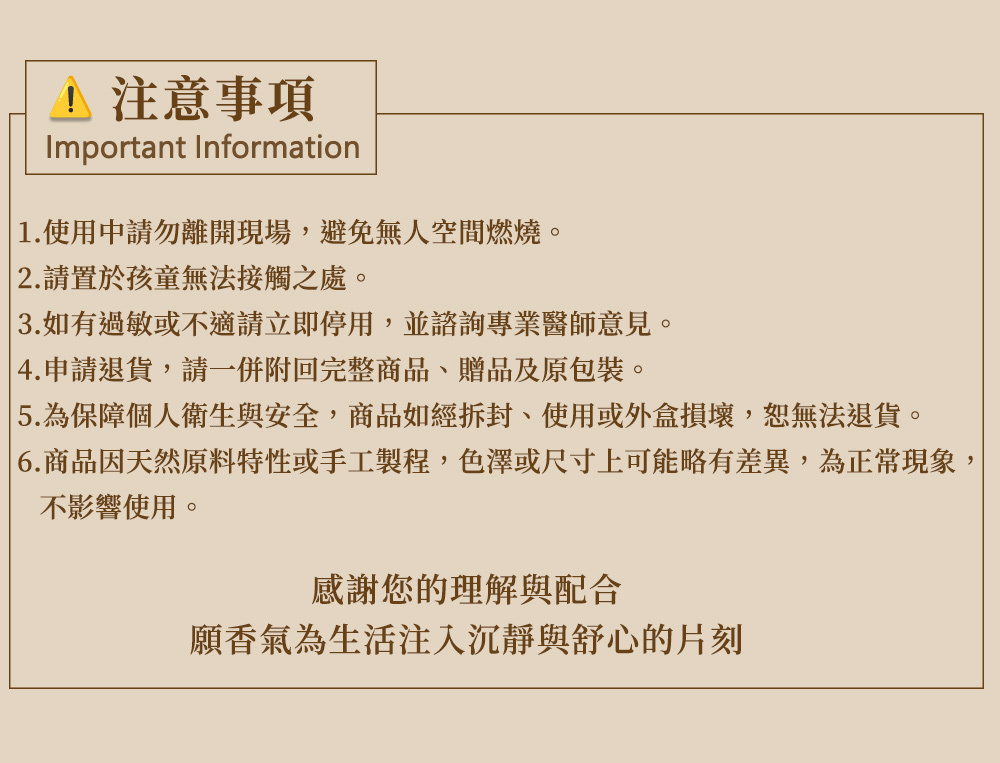 注意事項
Important Information

1.使用中請勿離開現場，避免無人空間燃燒。
2.請置於孩童無法接觸之處。
3.如有過敏或不適請立即停用，並諮詢專業醫師意見。
4.申請退貨，請一併附回完整商品、贈品及原包裝。
5.為保障個人衛生與安全，商品如經拆封、使用或外盒損壞，恕無法退貨。
6.商品因天然原料特性或手工製程，色澤或尺寸上可能略有差異，為正常現象，不影響使用。

感謝您的理解與配合
願香氣為生活注入沉靜與舒心的片刻